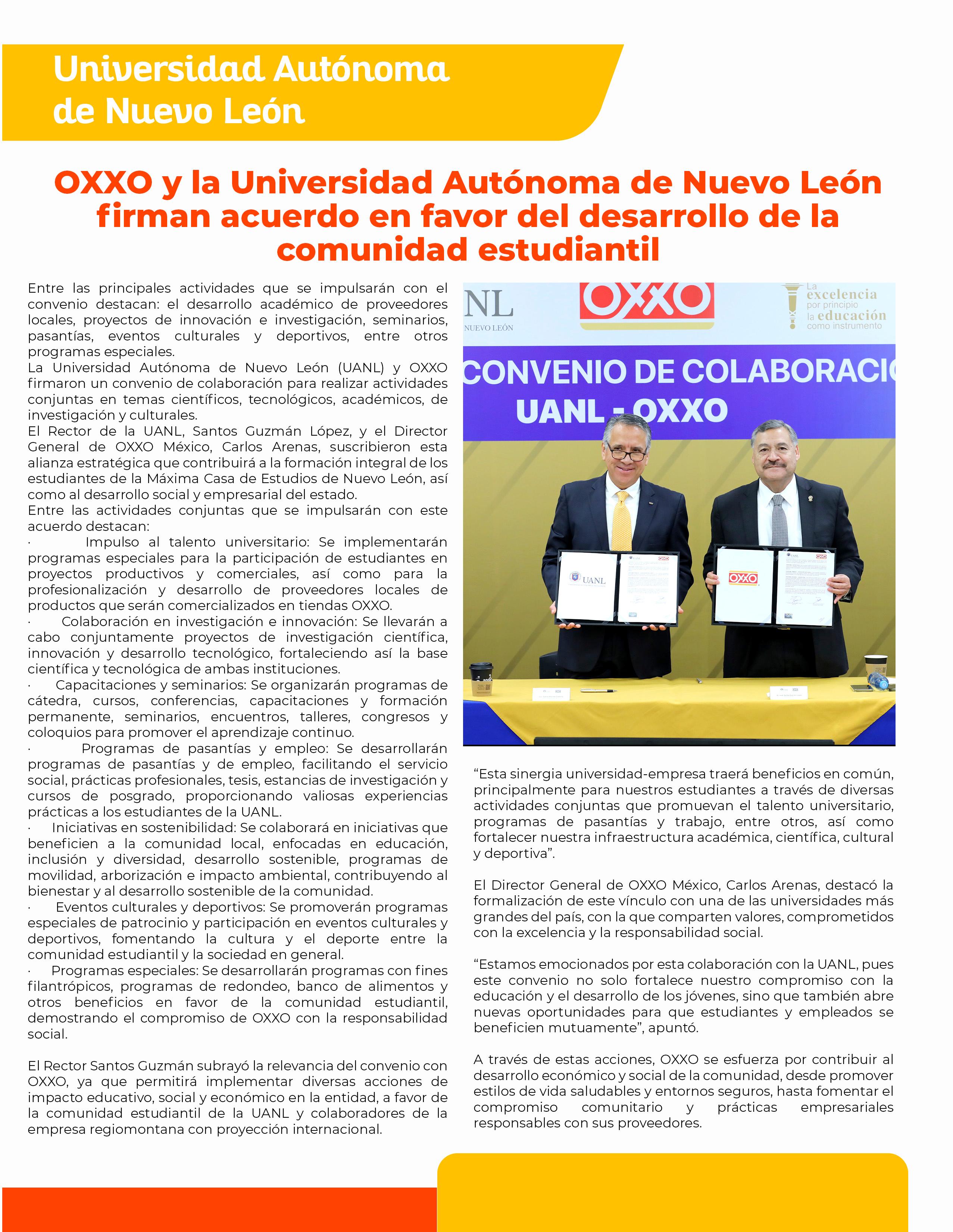 Universidad Autónoma de Nuevo León

OXXO y la Universidad Autónoma de Nuevo León firman acuerdo en favor del desarrollo de la comunidad estudiantil

Entre las principales actividades que se impulsarán con el convenio destacan: el desarrollo académico de proveedores locales, proyectos de innovación e investigación, seminarios, pasantías, eventos culturales y deportivos, entre otros programas especiales.
La Universidad Autónoma de Nuevo León (UANL) y OXXO firmaron un convenio de colaboración para realizar actividades conjuntas en temas científicos, tecnológicos, académicos, de investigación y culturales.
El Rector de la UANL, Santos Guzmán López, y el Director General de OXXO México, Carlos Arenas, suscribieron esta alianza estratégica que contribuirá a la formación integral de los estudiantes de la Máxima Casa de Estudios de Nuevo León, así como al desarrollo social y empresarial del estado.
Entre las actividades conjuntas que se impulsarán con este acuerdo destacan:
· Impulso al talento universitario: Se implementarán programas especiales para la participación de estudiantes en proyectos productivos y comerciales, así como para la profesionalización y desarrollo de proveedores locales de productos que serán comercializados en tiendas OXXO.
· Colaboración en investigación e innovación: Se llevarán a cabo conjuntamente proyectos de investigación científica, innovación y desarrollo tecnológico, fortaleciendo así la base científica y tecnológica de ambas instituciones.
· Capacitaciones y seminarios: Se organizarán programas de cátedra, cursos, conferencias, capacitaciones y formación permanente, seminarios, encuentros, talleres, congresos y coloquios para promover el aprendizaje continuo.
· Programas de pasantías y empleo: Se desarrollarán programas de pasantías y de empleo, facilitando el servicio social, prácticas profesionales, tesis, estancias de investigación y cursos de posgrado, proporcionando valiosas experiencias prácticas a los estudiantes de la UANL.
· Iniciativas en sostenibilidad: Se colaborará en iniciativas que beneficien a la comunidad local, enfocadas en educación, inclusión y diversidad, desarrollo sostenible, programas de movilidad, arborización e impacto ambiental, contribuyendo al bienestar y al desarrollo sostenible de la comunidad.
· Eventos culturales y deportivos: Se promoverán programas especiales de patrocinio y participación en eventos culturales y deportivos, fomentando la cultura y el deporte entre la comunidad estudiantil y la sociedad en general.
· Programas especiales: Se desarrollarán programas con fines filantrópicos, programas de redondeo, banco de alimentos y otros beneficios en favor de la comunidad estudiantil, demostrando el compromiso de OXXO con la responsabilidad social.

El Rector Santos Guzmán subrayó la relevancia del convenio con OXXO, ya que permitirá implementar diversas acciones de impacto educativo, social y económico en la entidad, a favor de la comunidad estudiantil de la UANL y colaboradores de la empresa regiomontana con proyección internacional.

NL
NUEVO LEÓN
OXXO
La excelencia por principio la educación como instrumento
CONVENIO DE COLABORACI
UANL - OXXO
UANL
OXXO

“Esta sinergia universidad-empresa traerá beneficios en común, principalmente para nuestros estudiantes a través de diversas actividades conjuntas que promuevan el talento universitario, programas de pasantías y trabajo, entre otros, así como fortalecer nuestra infraestructura académica, científica, cultural y deportiva”.

El Director General de OXXO México, Carlos Arenas, destacó la formalización de este vínculo con una de las universidades más grandes del país, con la que comparten valores, comprometidos con la excelencia y la responsabilidad social.

“Estamos emocionados por esta colaboración con la UANL, pues este convenio no solo fortalece nuestro compromiso con la educación y el desarrollo de los jóvenes, sino que también abre nuevas oportunidades para que estudiantes y empleados se beneficien mutuamente”, apuntó.

A través de estas acciones, OXXO se esfuerza por contribuir al desarrollo económico y social de la comunidad, desde promover estilos de vida saludables y entornos seguros, hasta fomentar el compromiso comunitario y prácticas empresariales responsables con sus proveedores.